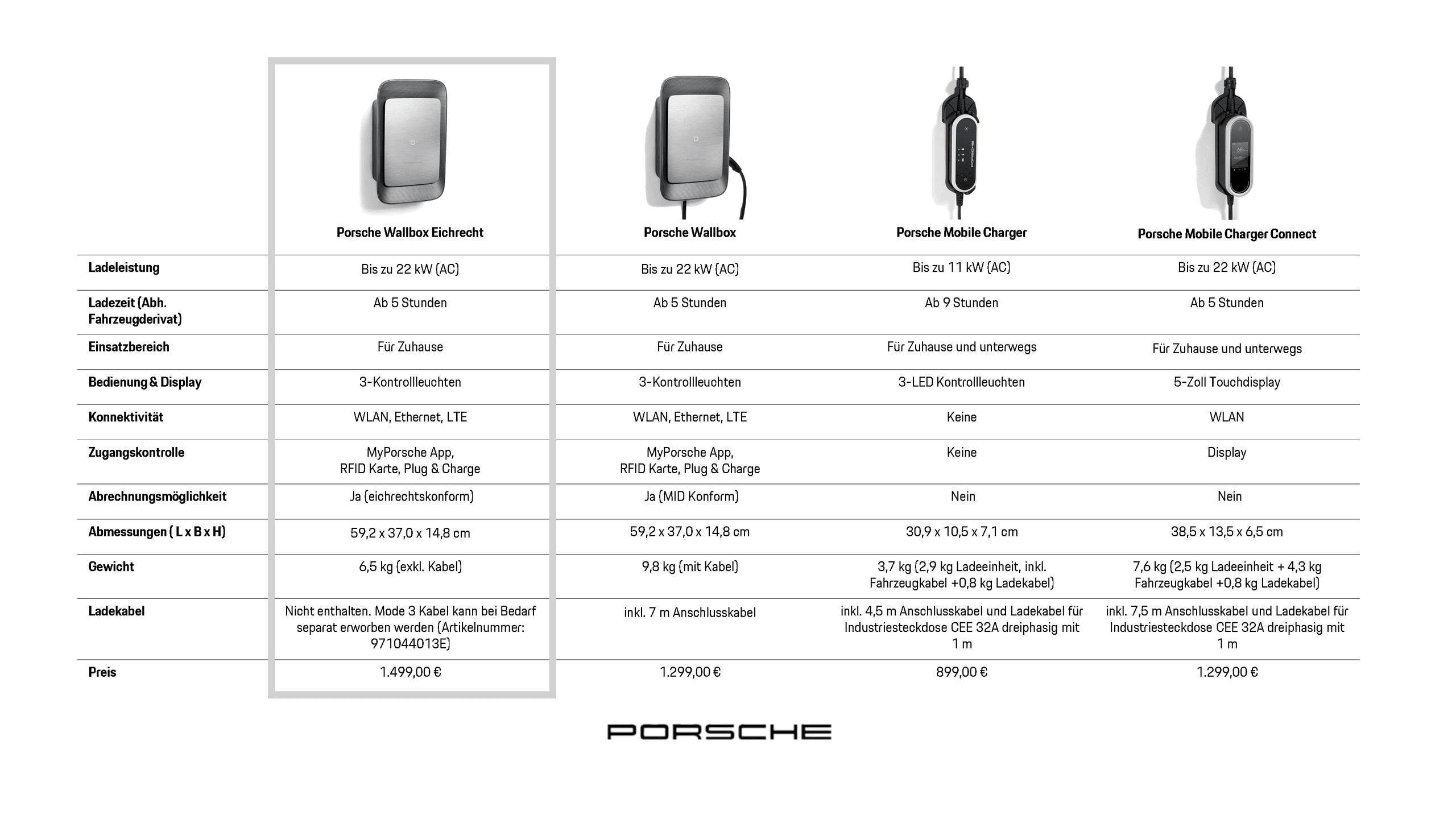 |  | Porsche Wallbox Eichrecht | Porsche Wallbox | Porsche Mobile Charger | Porsche Mobile Charger Connect |
|---|---|---|---|---|
| Ladeleistung | Bis zu 22 kW (AC) | Bis zu 22 kW (AC) | Bis zu 11 kW (AC) | Bis zu 22 kW (AC) |
| Ladezeit (Abh. Fahrzeugderivat) | Ab 5 Stunden | Ab 5 Stunden | Ab 9 Stunden | Ab 5 Stunden |
| Einsatzbereich | Für Zuhause | Für Zuhause | Für Zuhause und unterwegs | Für Zuhause und unterwegs |
| Bedienung & Display | 3-Kontrollleuchten | 3-Kontrollleuchten | 3-LED Kontrollleuchten | 5-Zoll Touchdisplay |
| Konnektivität | WLAN, Ethernet, LTE | WLAN, Ethernet, LTE | Keine | WLAN |
| Zugangskontrolle | MyPorsche App, RFID Karte, Plug & Charge | MyPorsche App, RFID Karte, Plug & Charge | Keine | Display |
| Abrechnungsmöglichkeit | Ja (eichrechtskonform) | Ja (MID Konform) | Nein | Nein |
| Abmessungen ( L x B x H) | 59,2 x 37,0 x 14,8 cm | 59,2 x 37,0 x 14,8 cm | 30,9 x 10,5 x 7,1 cm | 38,5 x 13,5 x 6,5 cm |
| Gewicht | 6,5 kg (exkl. Kabel) | 9,8 kg (mit Kabel) | 3,7 kg (2,9 kg Ladeeinheit, inkl. Fahrzeugkabel +0,8 kg Ladekabel) | 7,6 kg (2,5 kg Ladeeinheit + 4,3 kg Fahrzeugkabel +0,8 kg Ladekabel) |
| Ladekabel | Nicht enthalten. Mode 3 Kabel kann bei Bedarf separat erworben werden (Artikelnummer: 971044013E) | inkl. 7 m Anschlusskabel | inkl. 4,5 m Anschlusskabel und Ladekabel für Industriesteckdose CEE 32A dreiphasig mit 1 m | inkl. 7,5 m Anschlusskabel und Ladekabel für Industriesteckdose CEE 32A dreiphasig mit 1 m |
| Preis | 1.499,00 € | 1.299,00 € | 899,00 € | 1.299,00 € |

PORSCHE